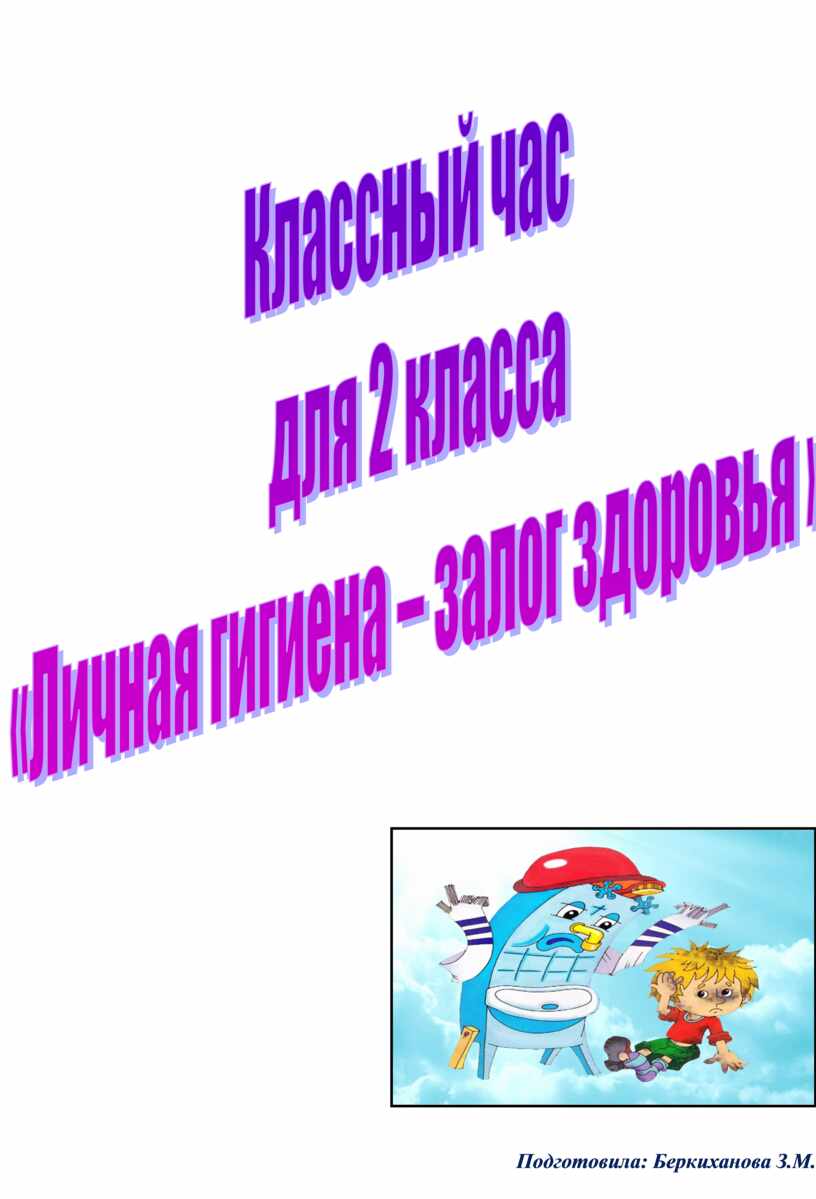 Классный час
для 2 класса
«Личная гигиена – залог здоровья »

Подготовила: Беркиханова З.М.